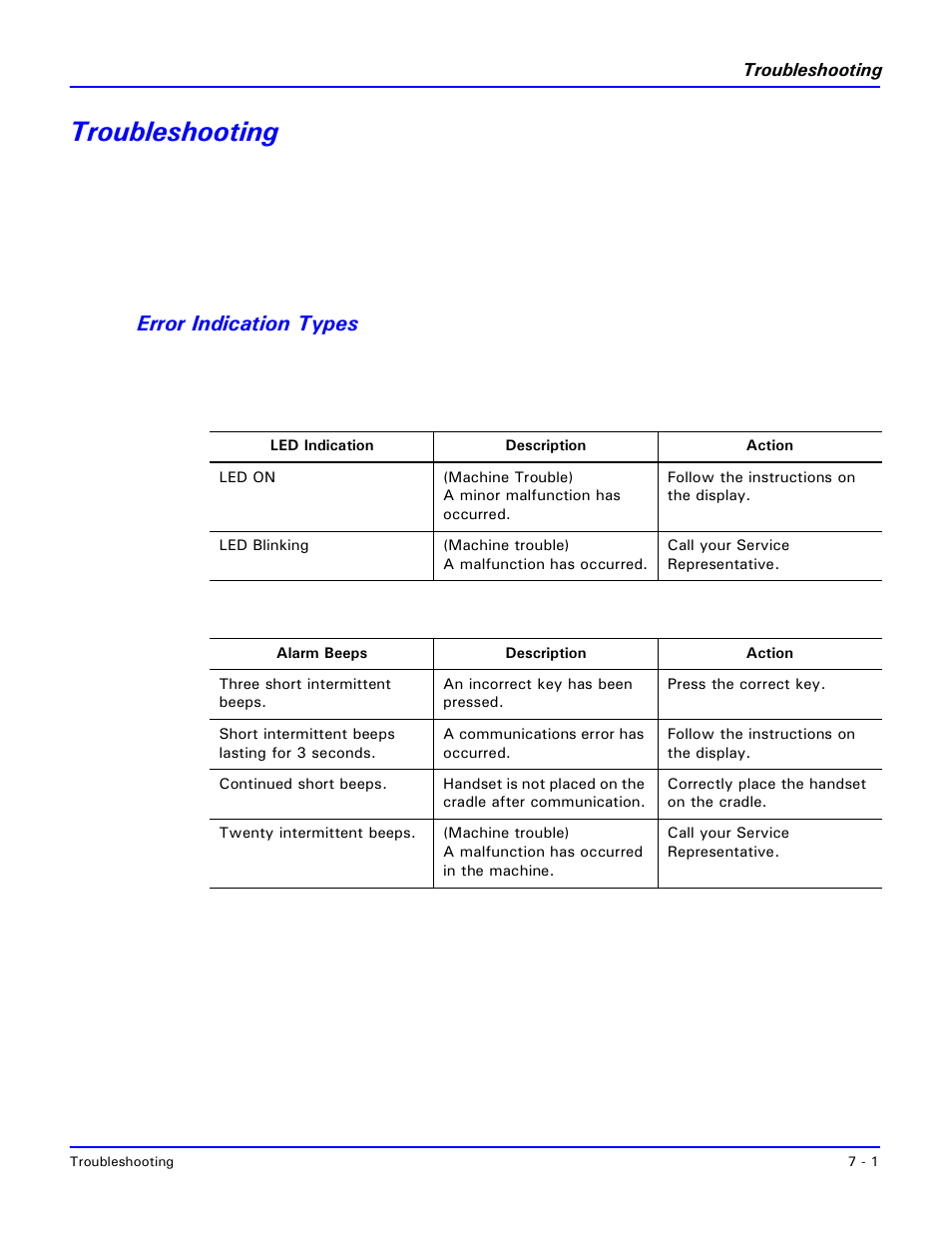 Troubleshooting

Troubleshooting

Error Indication Types

| LED Indication | Description | Action |
|---|---|---|
| LED ON | (Machine Trouble) A minor malfunction has occurred. | Follow the instructions on the display. |
| LED Blinking | (Machine trouble) A malfunction has occurred. | Call your Service Representative. |

| Alarm Beeps | Description | Action |
|---|---|---|
| Three short intermittent beeps. | An incorrect key has been pressed. | Press the correct key. |
| Short intermittent beeps lasting for 3 seconds. | A communications error has occurred. | Follow the instructions on the display. |
| Continued short beeps. | Handset is not placed on the cradle after communication. | Correctly place the handset on the cradle. |
| Twenty intermittent beeps. | (Machine trouble) A malfunction has occurred in the machine. | Call your Service Representative. |

Troubleshooting

7 - 1